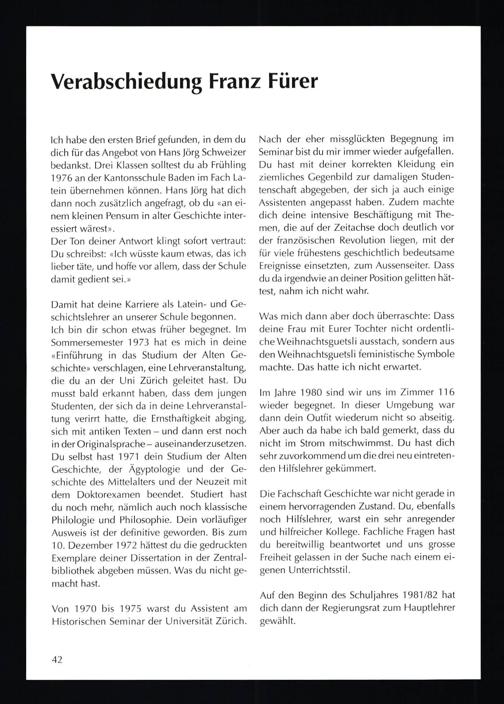 Verabschiedung Franz Fürer

Ich habe den ersten Brief gefunden, in dem du dich für das Angebot von Hans Jörg Schweizer bedankst. Drei Klassen solltest du ab Frühling 1976 an der Kantonsschule Baden im Fach Latein übernehmen können. Hans Jörg hat dich dann noch zusätzlich angefragt, ob du «an einem kleinen Pensum in alter Geschichte interessiert wärest».
Der Ton deiner Antwort klingt sofort vertraut: Du schreibst: «Ich wüsste kaum etwas, das ich lieber täte, und hoffe vor allem, dass der Schule damit gedient sei.»

Damit hat deine Karriere als Latein- und Geschichtslehrer an unserer Schule begonnen.
Ich bin dir schon etwas früher begegnet. Im Sommersemester 1973 hat es mich in deine «Einführung in das Studium der Alten Geschichte» verschlagen, eine Lehrveranstaltung, die du an der Uni Zürich geleitet hast. Du musst bald erkannt haben, dass dem jungen Studenten, der sich da in deine Lehrveranstaltung verirrt hatte, die Ernsthaftigkeit abging, sich mit antiken Texten – und dann erst noch in der Originalsprache – auseinanderzusetzen. Du selbst hast 1971 dein Studium der Alten Geschichte, der Ägyptologie und der Geschichte des Mittelalters und der Neuzeit mit dem Doktorexamen beendet. Studiert hast du noch mehr, nämlich auch noch klassische Philologie und Philosophie. Dein vorläufiger Ausweis ist der definitive geworden. Bis zum 10. Dezember 1972 hättest du die gedruckten Exemplare deiner Dissertation in der Zentralbibliothek abgeben müssen. Was du nicht gemacht hast.

Von 1970 bis 1975 warst du Assistent am Historischen Seminar der Universität Zürich.

Nach der eher missglückten Begegnung im Seminar bist du mir immer wieder aufgefallen. Du hast mit deiner korrekten Kleidung ein ziemliches Gegenbild zur damaligen Studentenschaft abgegeben, der sich ja auch einige Assistenten angepasst haben. Zudem machte dich deine intensive Beschäftigung mit Themen, die auf der Zeitachse doch deutlich vor der französischen Revolution liegen, mit der für viele frühestens geschichtlich bedeutsame Ereignisse einsetzten, zum Aussenseiter. Dass du da irgendwie an deiner Position gelitten hättest, nahm ich nicht wahr.

Was mich dann aber doch überraschte: Dass deine Frau mit Eurer Tochter nicht ordentliche Weihnachtsguetsli ausstach, sondern aus den Weihnachtsguetsli feministische Symbole machte. Das hatte ich nicht erwartet.

Im Jahre 1980 sind wir uns im Zimmer 116 wieder begegnet. In dieser Umgebung war dann dein Outfit wiederum nicht so abseitig. Aber auch da habe ich bald gemerkt, dass du nicht im Strom mitschwimmst. Du hast dich sehr zuvorkommend um die drei neu eintretenden Hilfslehrer gekümmert.

Die Fachschaft Geschichte war nicht gerade in einem hervorragenden Zustand. Du, ebenfalls noch Hilfslehrer, warst ein sehr anregender und hilfreicher Kollege. Fachliche Fragen hast du bereitwillig beantwortet und uns grosse Freiheit gelassen in der Suche nach einem eigenen Unterrichtsstil.

Auf den Beginn des Schuljahres 1981/82 hat dich dann der Regierungsrat zum Hauptlehrer gewählt.

42